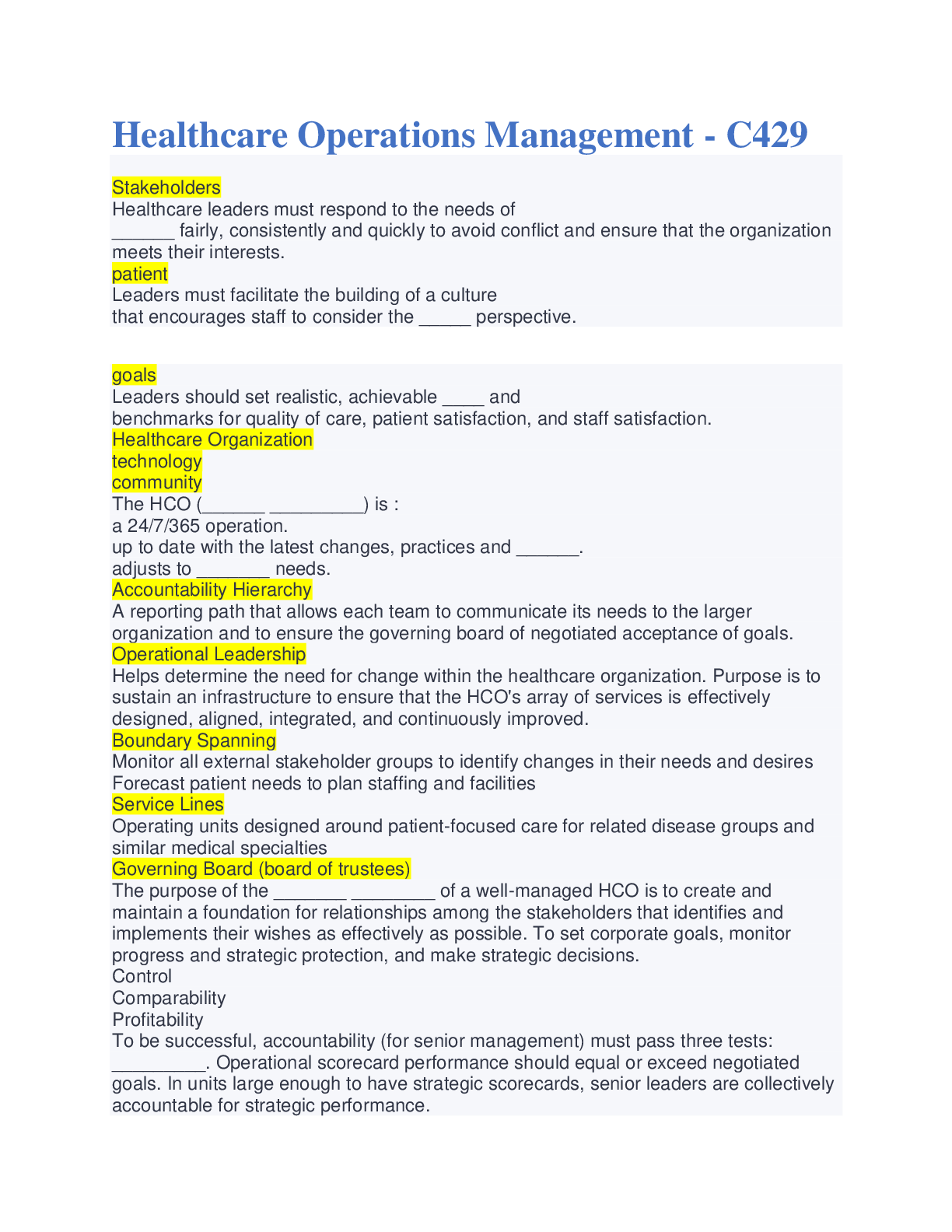 Healthcare Operations Management - C429

Stakeholders
Healthcare leaders must respond to the needs of ______ fairly, consistently and quickly to avoid conflict and ensure that the organization meets their interests.
patient
Leaders must facilitate the building of a culture that encourages staff to consider the _____ perspective.

goals
Leaders should set realistic, achievable ____ and benchmarks for quality of care, patient satisfaction, and staff satisfaction.
Healthcare Organization
technology
community
The HCO (______ _________) is :
a 24/7/365 operation.
up to date with the latest changes, practices and ______.
adjusts to _______ needs.
Accountability Hierarchy
A reporting path that allows each team to communicate its needs to the larger organization and to ensure the governing board of negotiated acceptance of goals.
Operational Leadership
Helps determine the need for change within the healthcare organization. Purpose is to sustain an infrastructure to ensure that the HCO's array of services is effectively designed, aligned, integrated, and continuously improved.
Boundary Spanning
Monitor all external stakeholder groups to identify changes in their needs and desires
Forecast patient needs to plan staffing and facilities
Service Lines
Operating units designed around patient-focused care for related disease groups and similar medical specialties
Governing Board (board of trustees)
The purpose of the _______ ________ of a well-managed HCO is to create and maintain a foundation for relationships among the stakeholders that identifies and implements their wishes as effectively as possible. To set corporate goals, monitor progress and strategic protection, and make strategic decisions.
Control
Comparability
Profitability
To be successful, accountability (for senior management) must pass three tests: _________. Operational scorecard performance should equal or exceed negotiated goals. In units large enough to have strategic scorecards, senior leaders are collectively accountable for strategic performance.